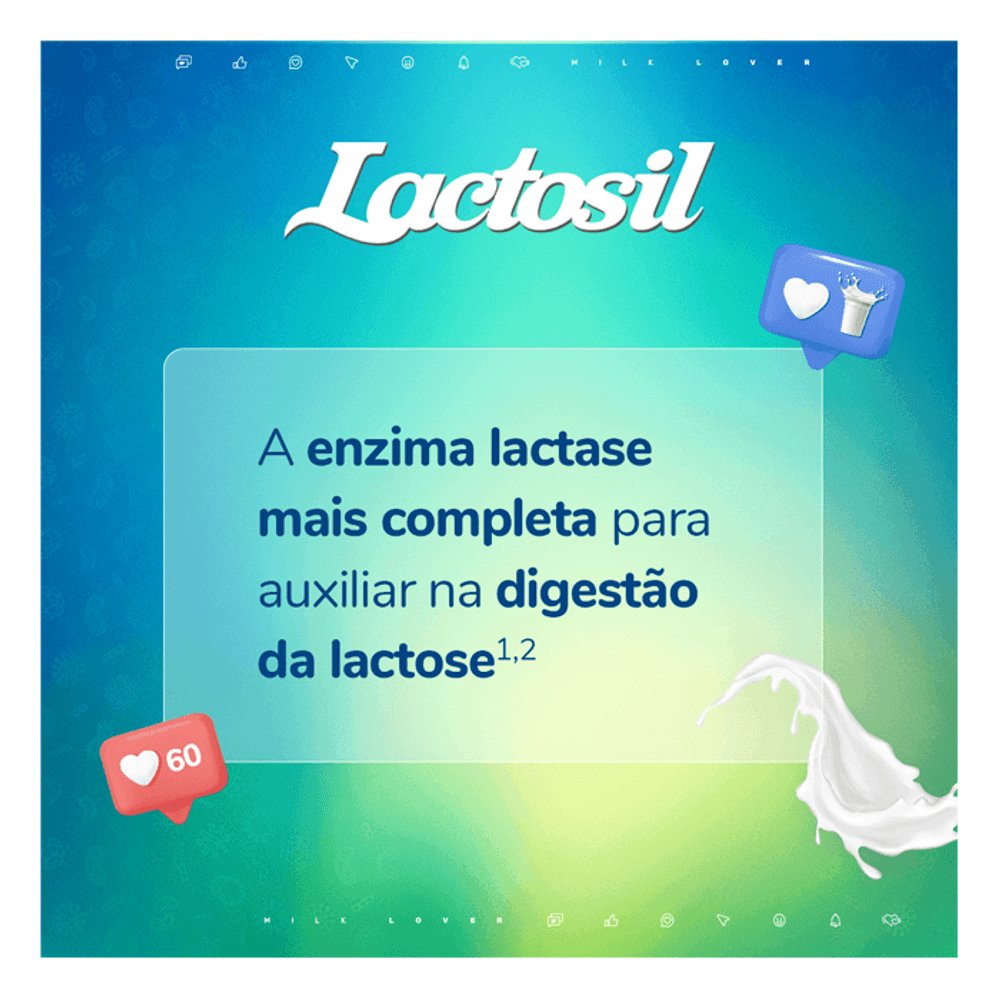 MILK LOVER

Lactosil

A enzima lactase mais completa para auxiliar na digestão da lactose$^{1,2}$

60

MILK LOVER